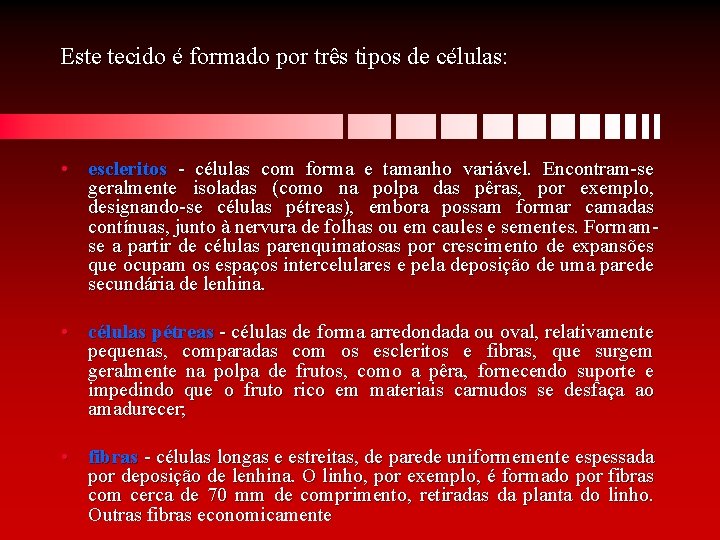 Este tecido é formado por três tipos de células:

• escleritos - células com forma e tamanho variável. Encontram-se geralmente isoladas (como na polpa das pêras, por exemplo, designando-se células pétreas), embora possam formar camadas contínuas, junto à nervura de folhas ou em caules e sementes. Formam-se a partir de células parenquimatosas por crescimento de expansões que ocupam os espaços intercelulares e pela deposição de uma parede secundária de lenhina.

• células pétreas - células de forma arredondada ou oval, relativamente pequenas, comparadas com os escleritos e fibras, que surgem geralmente na polpa de frutos, como a pêra, fornecendo suporte e impedindo que o fruto rico em materiais carnudos se desfaça ao amadurecer;

• fibras - células longas e estreitas, de parede uniformemente espessada por deposição de lenhina. O linho, por exemplo, é formado por fibras com cerca de 70 mm de comprimento, retiradas da planta do linho. Outras fibras economicamente